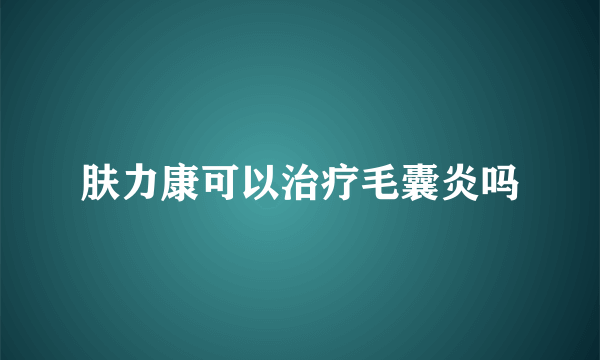 肤力康可以治疗毛囊炎吗